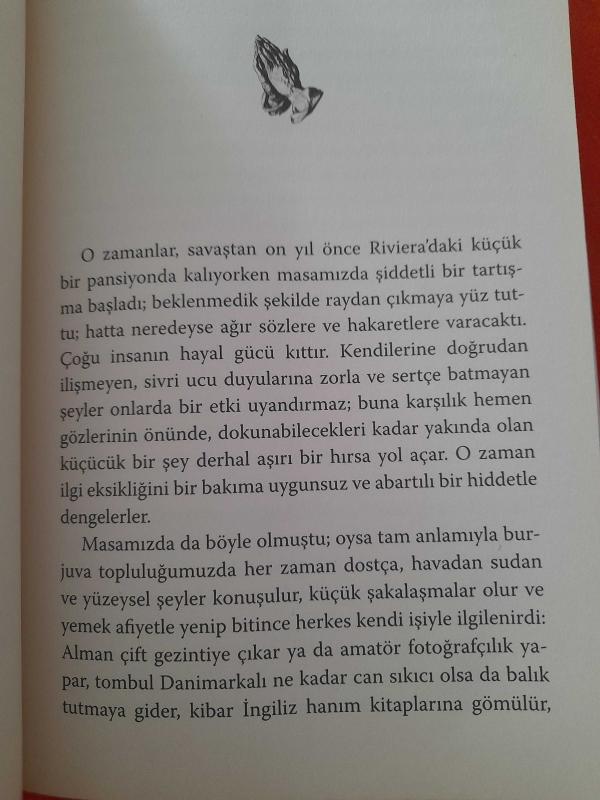 O zamanlar, savaştan on yıl önce Riviera'daki küçük bir pansiyonda kalıyorken masamızda şiddetli bir tartışma başladı; beklenmedik şekilde raydan çıkmaya yüz tuttu; hatta neredeyse ağır sözlere ve hakaretlere varacaktı. Çoğu insanın hayal gücü kıttır. Kendilerine doğrudan ilişmeyen, sivri ucu duyularına zorla ve sertçe batmayan şeyler onlarda bir etki uyandırmaz; buna karşılık hemen gözlerinin önünde, dokunabilecekleri kadar yakında olan küçücük bir şey derhal aşırı bir hırsa yol açar. O zaman ilgi eksikliğini bir bakıma uygunsuz ve abartılı bir hiddetle dengelerler.

Masamızda da böyle olmuştu; oysa tam anlamıyla burjuva topluluğumuzda her zaman dostça, havadan sudan ve yüzeysel şeyler konuşulur, küçük şakalaşmalar olur ve yemek afiyetle yenip bitince herkes kendi işiyle ilgilenirdi: Alman çift gezintiye çıkar ya da amatör fotoğrafçılık yapar, tombul Danimarkalı ne kadar can sıkıcı olsa da balık tutmaya gider, kibar İngiliz hanım kitaplarına gömülür,